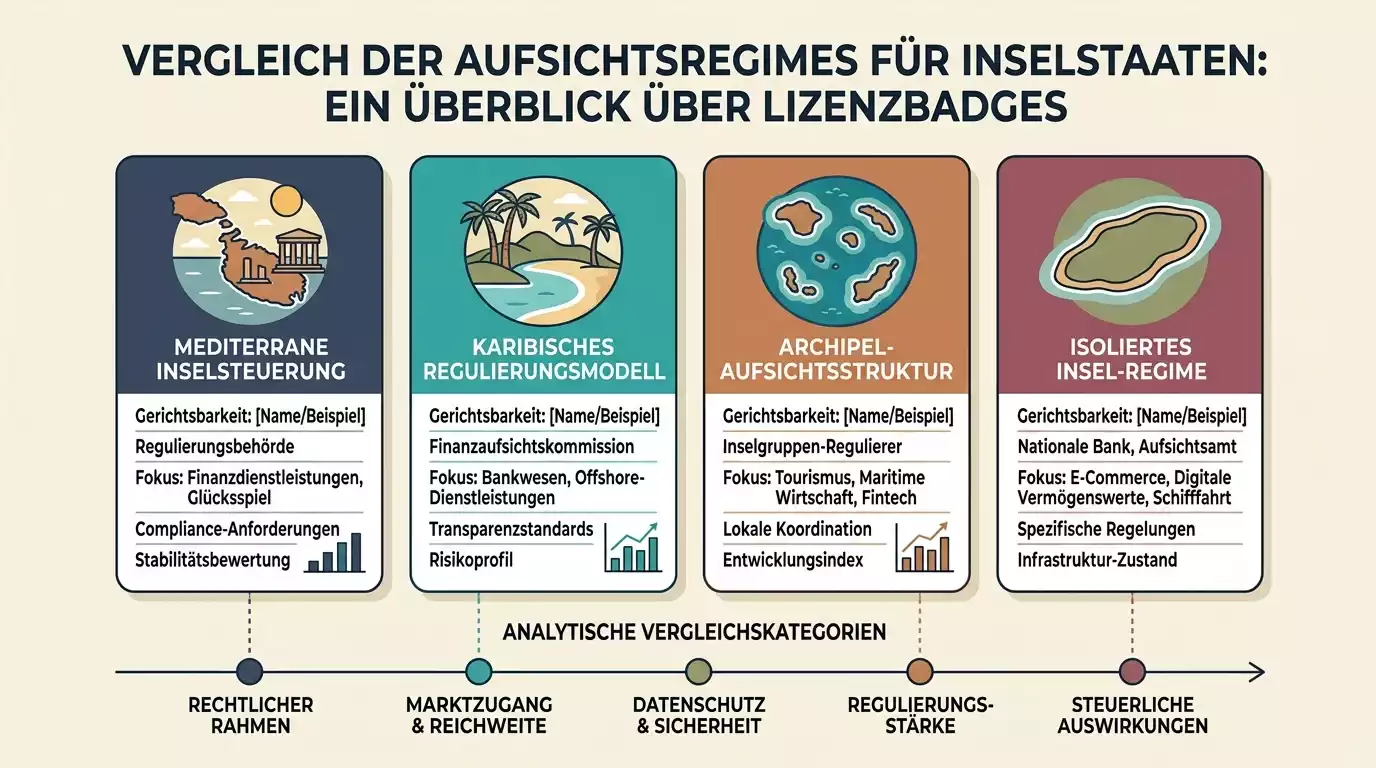 VERGLEICH DER AUFSICHTSREGIMES FÜR INSELSTAATEN: EIN ÜBERBLICK ÜBER LIZENZBADGES

MEDITERRANE INSELSTEUERUNG

Gerichtsbarkeit: [Name/Beispiel]
Regulierungsbehörde
Fokus: Finanzdienstleistungen, Glücksspiel
Compliance-Anforderungen
Stabilitätsbewertung

KARIBISCHES REGULIERUNGSMODELL

Gerichtsbarkeit: [Name/Beispiel]
Finanzaufsichtskommission
Fokus: Bankwesen, Offshore-Dienstleistungen
Transparenzstandards
Risikoprofil

ARCHIPEL-AUFSICHTSSTRUKTUR

Gerichtsbarkeit: [Name/Beispiel]
Inselgruppen-Regulierer
Fokus: Tourismus, Maritime Wirtschaft, Fintech
Lokale Koordination
Entwicklungsindex

ISOLIERTES INSEL-REGIME

Gerichtsbarkeit: [Name/Beispiel]
Nationale Bank, Aufsichtsamt
Fokus: E-Commerce, Digitale Vermögenswerte, Schifffahrt
Spezifische Regelungen
Infrastruktur-Zustand

ANALYTISCHE VERGLEICHSKATEGORIEN

RECHTLICHER RAHMEN

MARKTZUGANG & REICHWEITE

DATENSCHUTZ & SICHERHEIT

REGULIERUNGS-STÄRKE

STEUERLICHE AUSWIRKUNGEN